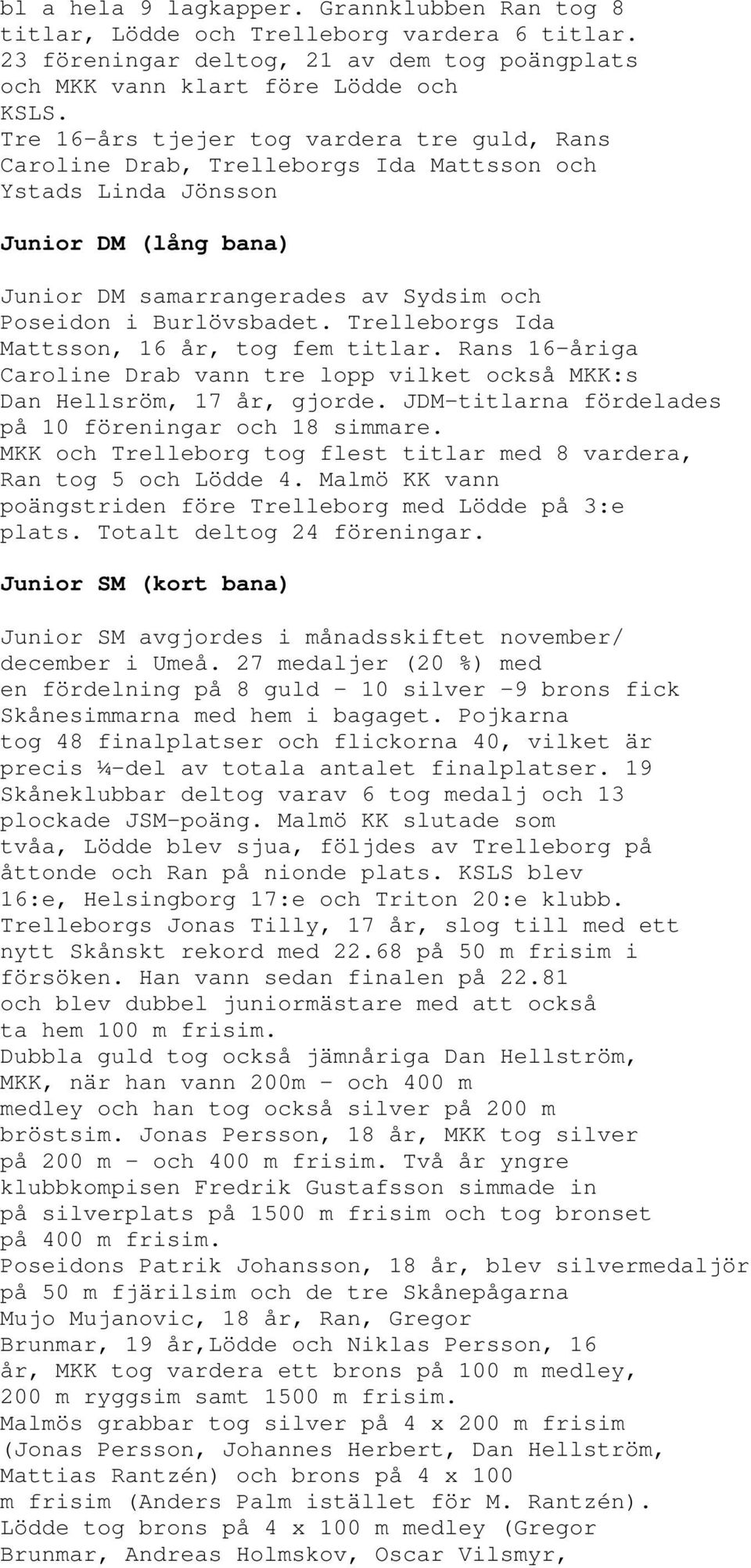 bl a hela 9 lagkapper. Grannklubben Ran tog 8 titlar, Lödde och Trelleborg vardera 6 titlar. 23 föreningar deltog, 21 av dem tog poängplats och MKK vann klart före Lödde och KSLS.
Tre 16-års tjejer tog vardera tre guld, Rans Caroline Drab, Trelleborgs Ida Mattsson och Ystads Linda Jönsson

Junior DM (lång bana)

Junior DM samarrangerades av Sydsim och Poseidon i Burlövsbadet. Trelleborgs Ida Mattsson, 16 år, tog fem titlar. Rans 16-åriga Caroline Drab vann tre lopp vilket också MKK:s Dan Hellsröm, 17 år, gjorde. JDM-titlarna fördelades på 10 föreningar och 18 simmare.
MKK och Trelleborg tog flest titlar med 8 vardera, Ran tog 5 och Lödde 4. Malmö KK vann poängstriden före Trelleborg med Lödde på 3:e plats. Totalt deltog 24 föreningar.

Junior SM (kort bana)

Junior SM avgjordes i månadsskiftet november/ december i Umeå. 27 medaljer (20 %) med en fördelning på 8 guld - 10 silver -9 brons fick Skånesimmarna med hem i bagaget. Pojkarna tog 48 finalplatser och flickorna 40, vilket är precis ¼-del av totala antalet finalplatser. 19 Skåneklubbar deltog varav 6 tog medalj och 13 plockade JSM-poäng. Malmö KK slutade som tvåa, Lödde blev sjua, följdes av Trelleborg på åttonde och Ran på nionde plats. KSLS blev 16:e, Helsingborg 17:e och Triton 20:e klubb.
Trelleborgs Jonas Tilly, 17 år, slog till med ett nytt Skånskt rekord med 22.68 på 50 m frisim i försöken. Han vann sedan finalen på 22.81 och blev dubbel juniormästare med att också ta hem 100 m frisim.
Dubbla guld tog också jämnåriga Dan Hellström, MKK, när han vann 200m - och 400 m medley och han tog också silver på 200 m bröstsim. Jonas Persson, 18 år, MKK tog silver på 200 m - och 400 m frisim. Två år yngre klubbkompisen Fredrik Gustafsson simmade in på silverplats på 1500 m frisim och tog bronset på 400 m frisim.
Poseidons Patrik Johansson, 18 år, blev silvermedaljör på 50 m fjärilsim och de tre Skånepågarna Mujo Mujanovic, 18 år, Ran, Gregor Brunmar, 19 år,Lödde och Niklas Persson, 16 år, MKK tog vardera ett brons på 100 m medley, 200 m ryggsim samt 1500 m frisim.
Malmös grabbar tog silver på 4 x 200 m frisim (Jonas Persson, Johannes Herbert, Dan Hellström, Mattias Rantzén) och brons på 4 x 100 m frisim (Anders Palm istället för M. Rantzén).
Lödde tog brons på 4 x 100 m medley (Gregor Brunmar, Andreas Holmskov, Oscar Vilsmyr,